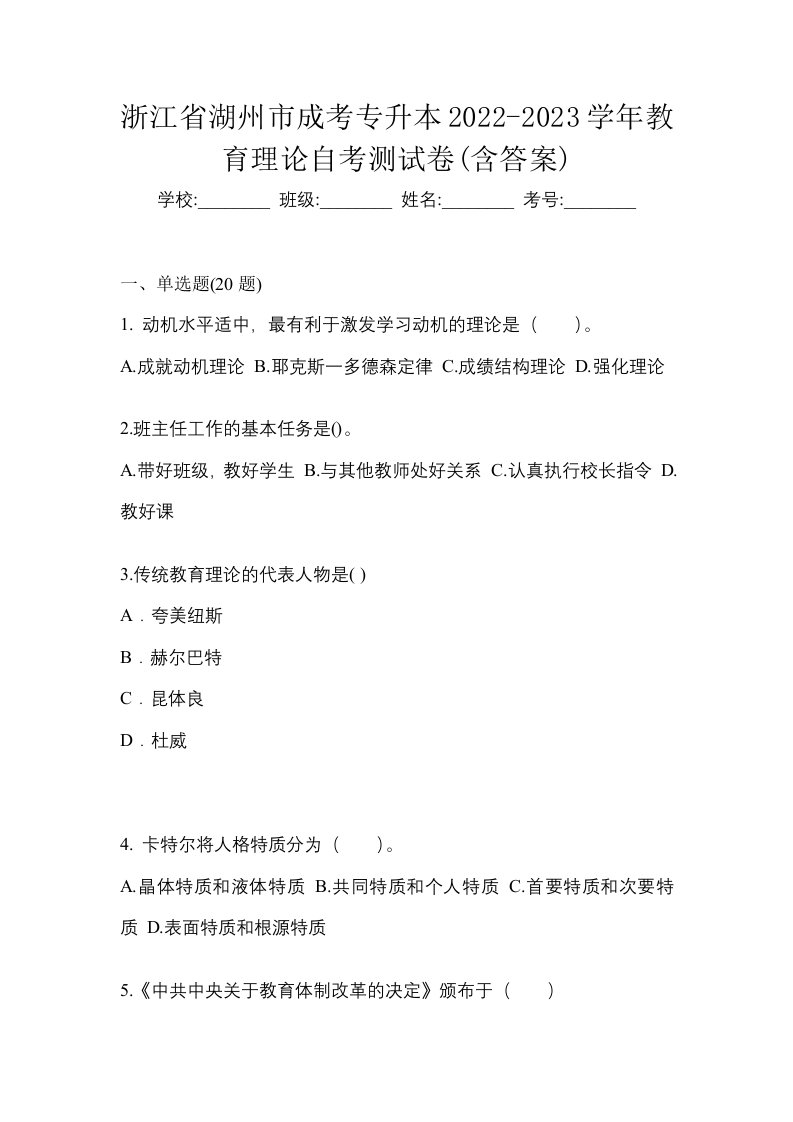 浙江省湖州市成考专升本2022-2023学年教育理论自考测试卷(含答案)

学校:________ 班级:________ 姓名:________ 考号:________

一、单选题(20 题)

1. 动机水平适中，最有利于激发学习动机的理论是（　　）。

A.成就动机理论 B.耶克斯一多德森定律 C.成绩结构理论 D.强化理论

2.班主任工作的基本任务是()。

A.带好班级，教好学生 B.与其他教师处好关系 C.认真执行校长指令 D.教好课

3.传统教育理论的代表人物是( )

A．夸美纽斯

B．赫尔巴特

C．昆体良

D．杜威

4. 卡特尔将人格特质分为（　　）。

A.晶体特质和液体特质 B.共同特质和个人特质 C.首要特质和次要特质 D.表面特质和根源特质

5.《中共中央关于教育体制改革的决定》颁布于（　　）